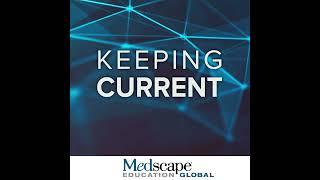 KEEPING
CURRENT

Medscape
EDUCATION GLOBAL